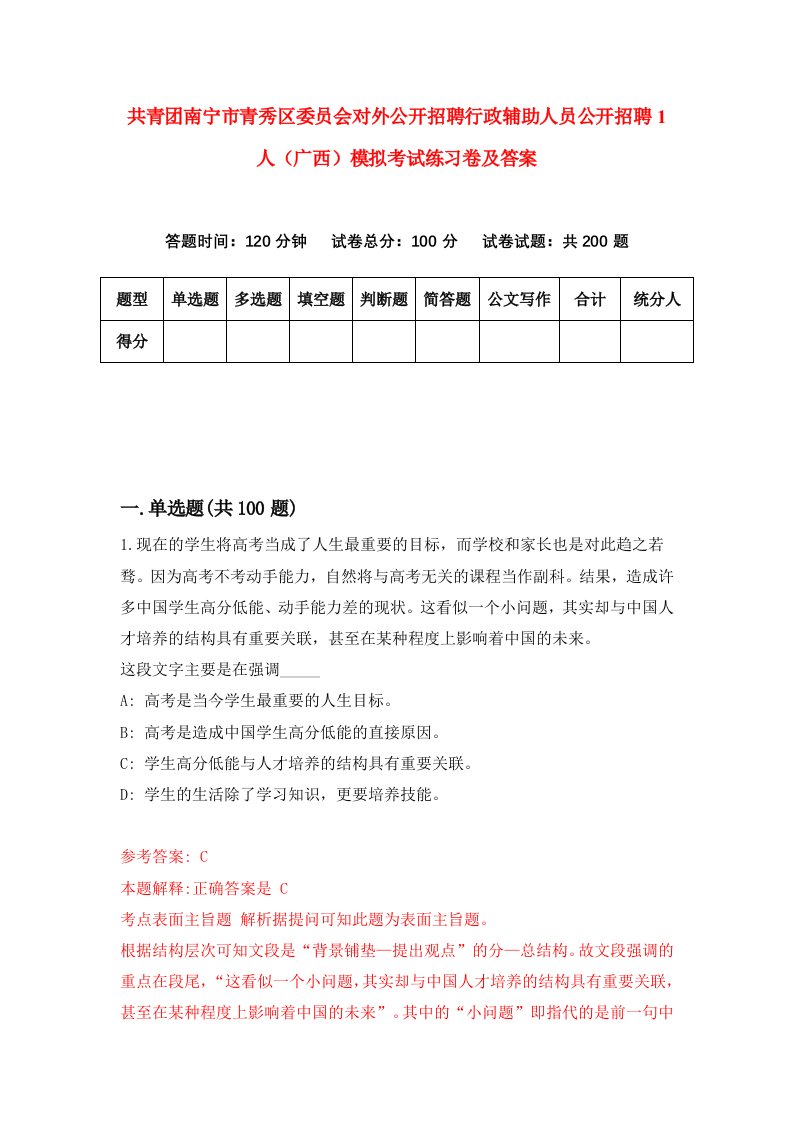 共青团南宁市青秀区委员会对外公开招聘行政辅助人员公开招聘1人（广西）模拟考试练习卷及答案

答题时间：120分钟　试卷总分：100分　试卷试题：共200题

| 题型 | 单选题 | 多选题 | 填空题 | 判断题 | 简答题 | 公文写作 | 合计 | 统分人 |
|---|---|---|---|---|---|---|---|---|
| 得分 | | | | | | | | |

一.单选题(共100题)

1.现在的学生将高考当成了人生最重要的目标，而学校和家长也是对此趋之若鹜。因为高考不考动手能力，自然将与高考无关的课程当作副科。结果，造成许多中国学生高分低能、动手能力差的现状。这看似一个小问题，其实却与中国人才培养的结构具有重要关联，甚至在某种程度上影响着中国的未来。

这段文字主要是在强调_____

A: 高考是当今学生最重要的人生目标。

B: 高考是造成中国学生高分低能的直接原因。

C: 学生高分低能与人才培养的结构具有重要关联。

D: 学生的生活除了学习知识，更要培养技能。

参考答案: C

本题解释:正确答案是 C

考点表面主旨题 解析据提问可知此题为表面主旨题。

根据结构层次可知文段是“背景铺垫—提出观点”的分—总结构。故文段强调的重点在段尾，“这看似一个小问题，其实却与中国人才培养的结构具有重要关联，甚至在某种程度上影响着中国的未来”。其中的“小问题”即指代的是前一句中